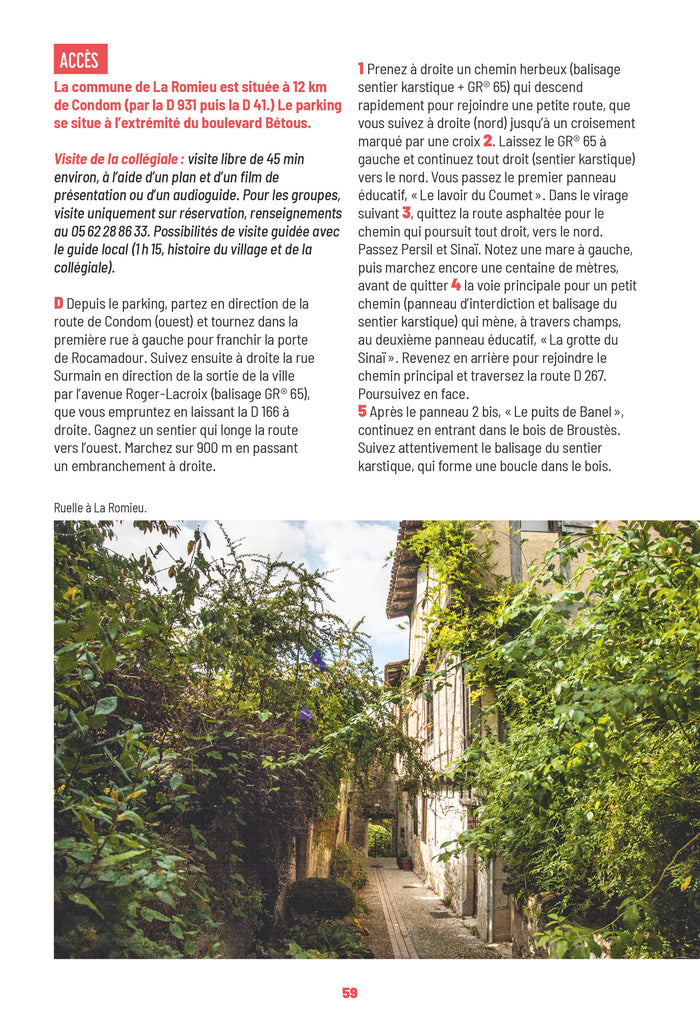 ACCÈS

La commune de La Romieu est située à 12 km de Condom (par la D 931 puis la D 41.) Le parking se situe à l'extrémité du boulevard Bétous.

Visite de la collégiale : visite libre de 45 min environ, à l'aide d'un plan et d'un film de présentation ou d'un audioguide. Pour les groupes, visite uniquement sur réservation, renseignements au 05 62 28 86 33. Possibilités de visite guidée avec le guide local (1 h 15, histoire du village et de la collégiale).

D Depuis le parking, partez en direction de la route de Condom (ouest) et tournez dans la première rue à gauche pour franchir la porte de Rocamadour. Suivez ensuite à droite la rue Surmain en direction de la sortie de la ville par l'avenue Roger-Lacroix (balisage GR® 65), que vous empruntez en laissant la D 166 à droite. Gagnez un sentier qui longe la route vers l'ouest. Marchez sur 900 m en passant un embranchement à droite.

1 Prenez à droite un chemin herbeux (balisage sentier karstique + GR® 65) qui descend rapidement pour rejoindre une petite route, que vous suivez à droite (nord) jusqu'à un croisement marqué par une croix 2. Laissez le GR® 65 à gauche et continuez tout droit (sentier karstique) vers le nord. Vous passez le premier panneau éducatif, « Le lavoir du Coumet ». Dans le virage suivant 3, quittez la route asphaltée pour le chemin qui poursuit tout droit, vers le nord. Passez Persil et Sinaï. Notez une mare à gauche, puis marchez encore une centaine de mètres, avant de quitter 4 la voie principale pour un petit chemin (panneau d'interdiction et balisage du sentier karstique) qui mène, à travers champs, au deuxième panneau éducatif, « La grotte du Sinaï ». Revenez en arrière pour rejoindre le chemin principal et traversez la route D 267. Poursuivez en face.
5 Après le panneau 2 bis, « Le puits de Banel », continuez en entrant dans le bois de Broustès. Suivez attentivement le balisage du sentier karstique, qui forme une boucle dans le bois.

Ruelle à La Romieu.

59